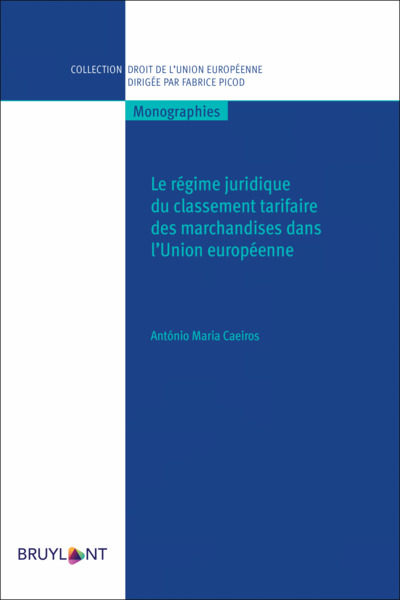 COLLECTION DROIT DE L'UNION EUROPÉENNE
DIRIGÉE PAR FABRICE PICOD

Monographies

Le régime juridique du classement tarifaire des marchandises dans l'Union européenne

António Maria Caeiros

BRUYLANT